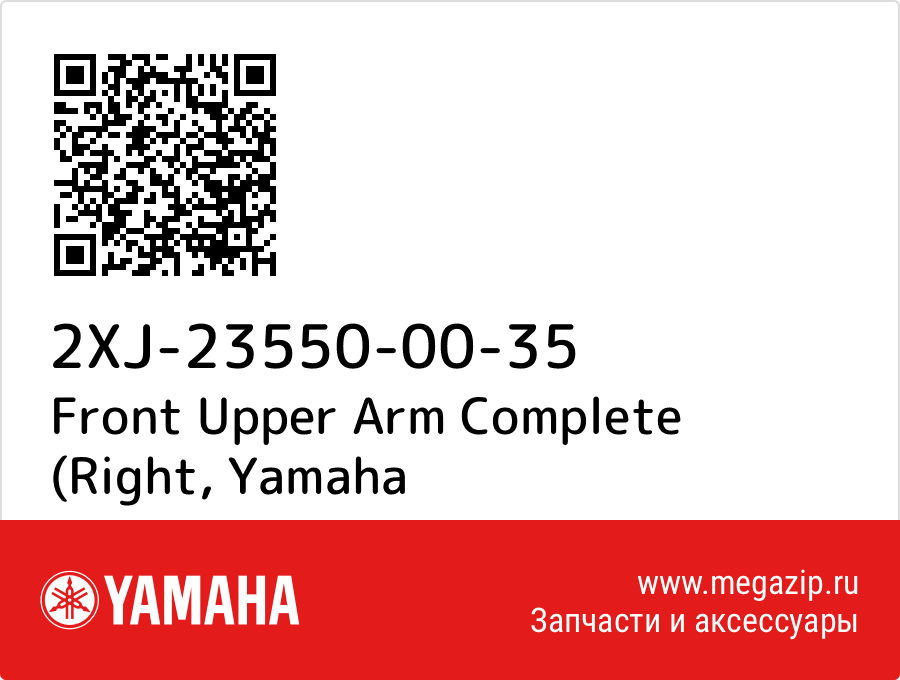 2XJ-23550-00-35
Front Upper Arm Complete (Right, Yamaha

YAMAHA

www.megazip.ru
Запчасти и аксессуары